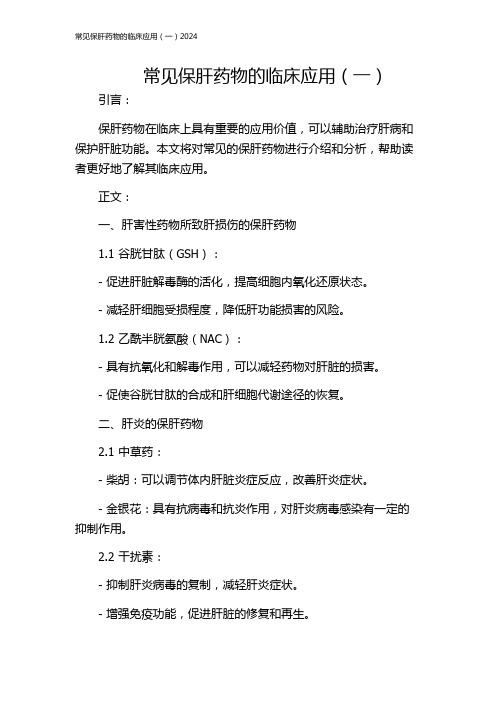 常见保肝药物的临床应用（一）2024

常见保肝药物的临床应用（一）

引言：

保肝药物在临床上具有重要的应用价值，可以辅助治疗肝病和保护肝脏功能。本文将对常见的保肝药物进行介绍和分析，帮助读者更好地了解其临床应用。

正文：

一、肝害性药物所致肝损伤的保肝药物

1.1 谷胱甘肽（GSH）：

- 促进肝脏解毒酶的活化，提高细胞内氧化还原状态。

- 减轻肝细胞受损程度，降低肝功能损害的风险。

1.2 乙酰半胱氨酸（NAC）：

- 具有抗氧化和解毒作用，可以减轻药物对肝脏的损害。

- 促使谷胱甘肽的合成和肝细胞代谢途径的恢复。

二、肝炎的保肝药物

2.1 中草药：

- 柴胡：可以调节体内肝脏炎症反应，改善肝炎症状。

- 金银花：具有抗病毒和抗炎作用，对肝炎病毒感染有一定的抑制作用。

2.2 干扰素：

- 抑制肝炎病毒的复制，减轻肝炎症状。

- 增强免疫功能，促进肝脏的修复和再生。